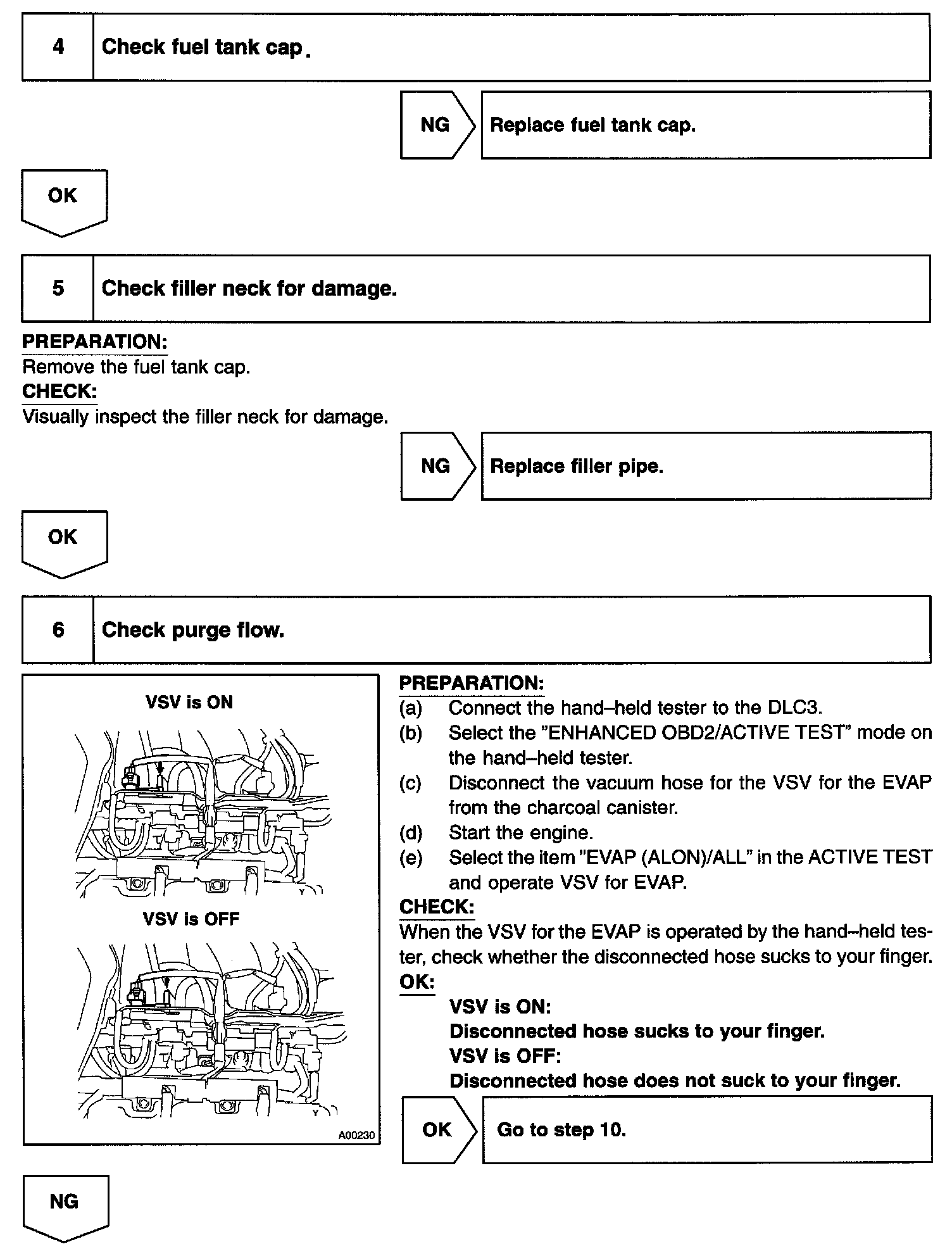 4 Check fuel tank cap.

NG Replace fuel tank cap.

OK

5 Check filler neck for damage.

PREPARATION:
Remove the fuel tank cap.
CHECK:
Visually inspect the filler neck for damage.

NG Replace filler pipe.

OK

6 Check purge flow.

VSV is ON

VSV is OFF

A00230

PREPARATION:
(a) Connect the hand–held tester to the DLC3.
(b) Select the "ENHANCED OBD2/ACTIVE TEST" mode on the hand–held tester.
(c) Disconnect the vacuum hose for the VSV for the EVAP from the charcoal canister.
(d) Start the engine.
(e) Select the item "EVAP (ALON)/ALL" in the ACTIVE TEST and operate VSV for EVAP.
CHECK:
When the VSV for the EVAP is operated by the hand–held tester, check whether the disconnected hose sucks to your finger.
OK:
VSV is ON:
Disconnected hose sucks to your finger.
VSV is OFF:
Disconnected hose does not suck to your finger.

OK Go to step 10.

NG